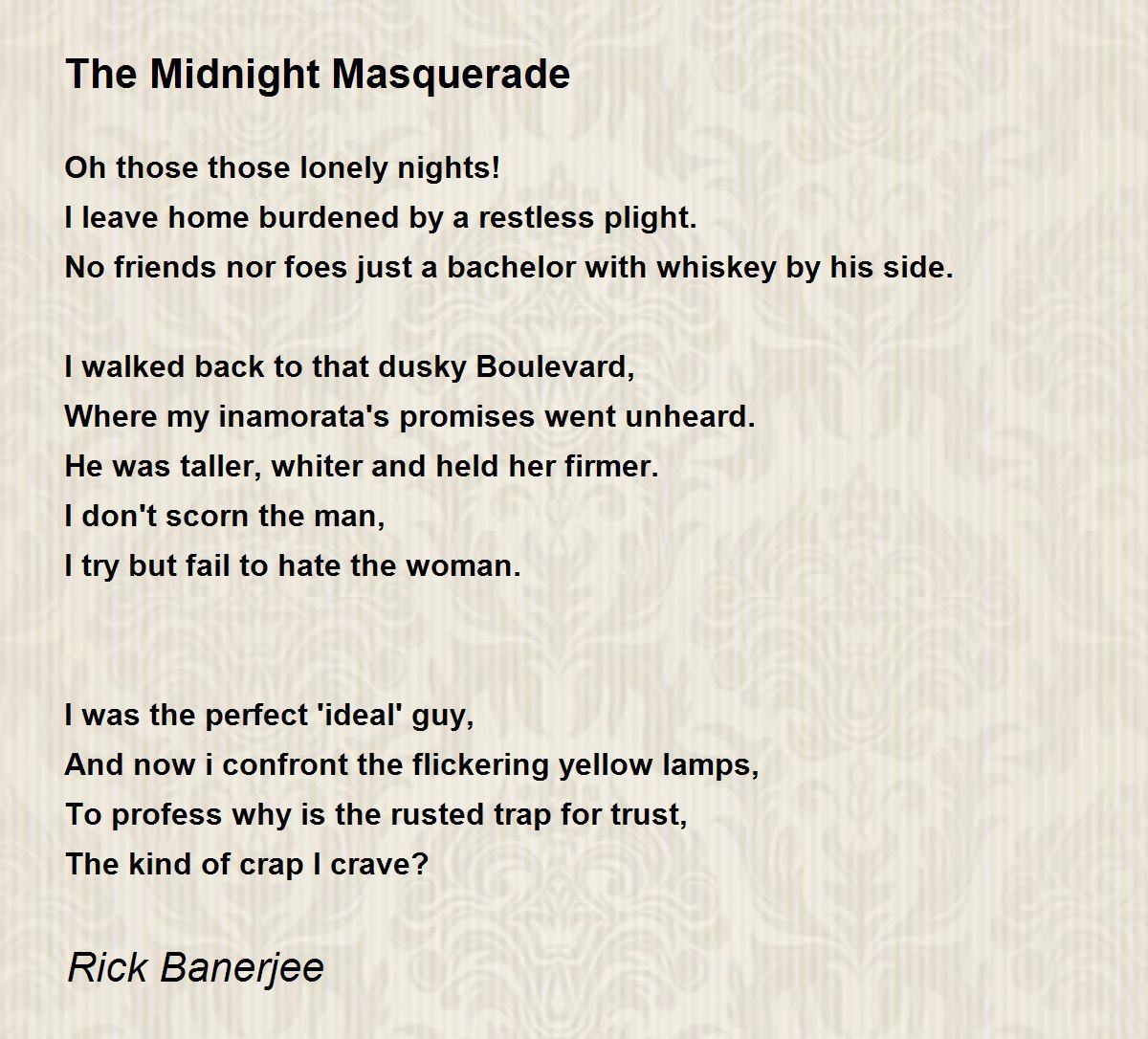 The Midnight Masquerade

Oh those those lonely nights!
I leave home burdened by a restless plight.
No friends nor foes just a bachelor with whiskey by his side.

I walked back to that dusky Boulevard,
Where my inamorata's promises went unheard.
He was taller, whiter and held her firmer.
I don't scorn the man,
I try but fail to hate the woman.

I was the perfect 'ideal' guy,
And now i confront the flickering yellow lamps,
To profess why is the rusted trap for trust,
The kind of crap I crave?

Rick Banerjee